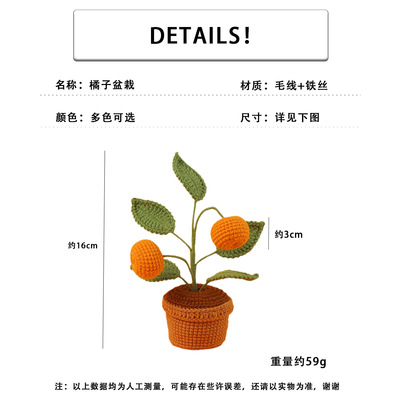 DETAILS!

名称：橘子盆栽 材质：毛线+铁丝

颜色：多色可选 尺寸：详见下图

约16cm

约3cm

重量约59g

注：以上数据均为人工测量，可能存在些许误差，还请以实物为准，谢谢